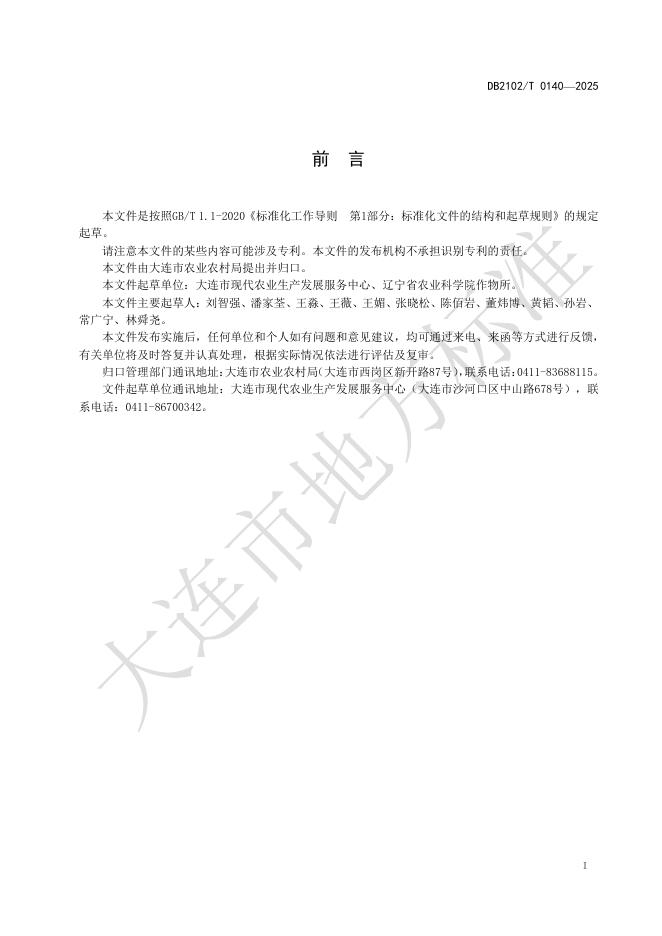 DB2102/T 0140—2025

前　言

本文件是按照GB/T 1.1-2020《标准化工作导则　第1部分：标准化文件的结构和起草规则》的规定起草。

请注意本文件的某些内容可能涉及专利。本文件的发布机构不承担识别专利的责任。

本文件由大连市农业农村局提出并归口。

本文件起草单位：大连市现代农业生产发展服务中心、辽宁省农业科学院作物所。

本文件主要起草人：刘智强、潘家荃、王淼、王薇、王媚、张晓松、陈佰岩、董炜博、黄韬、孙岩、常广宁、林舜尧。

本文件发布实施后，任何单位和个人如有问题和意见建议，均可通过来电、来函等方式进行反馈，有关单位将及时答复并认真处理，根据实际情况依法进行评估及复审。

归口管理部门通讯地址：大连市农业农村局（大连市西岗区新开路87号），联系电话：0411-83688115。

文件起草单位通讯地址：大连市现代农业生产发展服务中心（大连市沙河口区中山路678号），联系电话：0411-86700342。

大连市地方标准

I